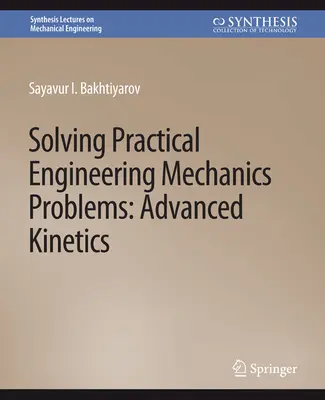 Synthesis Lectures on Mechanical Engineering

SYNTHESIS
COLLECTION OF TECHNOLOGY

Sayavur I. Bakhtiyarov

Solving Practical Engineering Mechanics Problems: Advanced Kinetics

Springer